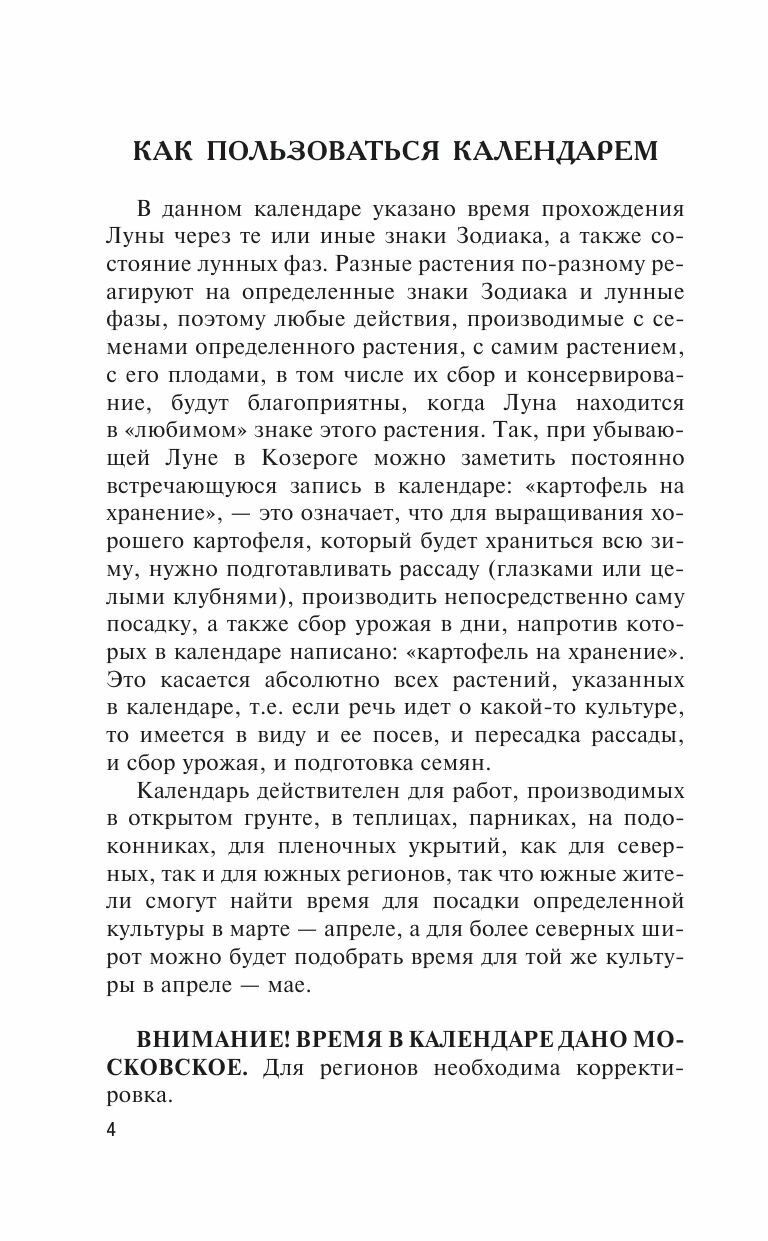 КАК ПОЛЬЗОВАТЬСЯ КАЛЕНДАРЕМ

В данном календаре указано время прохождения Луны через те или иные знаки Зодиака, а также состояние лунных фаз. Разные растения по-разному реагируют на определенные знаки Зодиака и лунные фазы, поэтому любые действия, производимые с семенами определенного растения, с самим растением, с его плодами, в том числе их сбор и консервирование, будут благоприятны, когда Луна находится в «любимом» знаке этого растения. Так, при убывающей Луне в Козероге можно заметить постоянно встречающуюся запись в календаре: «картофель на хранение», — это означает, что для выращивания хорошего картофеля, который будет храниться всю зиму, нужно подготавливать рассаду (глазками или целыми клубнями), производить непосредственно саму посадку, а также сбор урожая в дни, напротив которых в календаре написано: «картофель на хранение». Это касается абсолютно всех растений, указанных в календаре, т.е. если речь идет о какой-то культуре, то имеется в виду и ее посев, и пересадка рассады, и сбор урожая, и подготовка семян.

Календарь действителен для работ, производимых в открытом грунте, в теплицах, парниках, на подоконниках, для пленочных укрытий, как для северных, так и для южных регионов, так что южные жители смогут найти время для посадки определенной культуры в марте — апреле, а для более северных широт можно будет подобрать время для той же культуры в апреле — мае.

ВНИМАНИЕ! ВРЕМЯ В КАЛЕНДАРЕ ДАНО МОСКОВСКОЕ. Для регионов необходима корректировка.

4